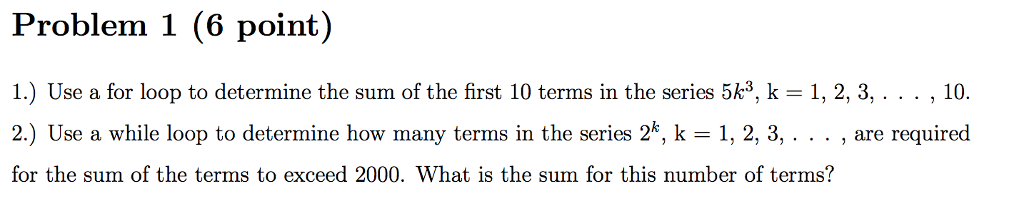 Problem 1 (6 point)

1.) Use a for loop to determine the sum of the first 10 terms in the series $5k^3$, k = 1, 2, 3, . . . , 10.

2.) Use a while loop to determine how many terms in the series $2^k$, k = 1, 2, 3, . . . , are required for the sum of the terms to exceed 2000. What is the sum for this number of terms?